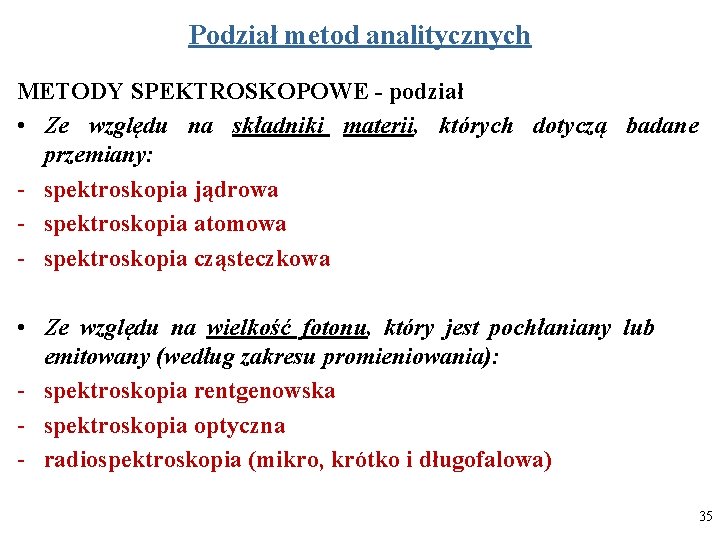 Podział metod analitycznych

METODY SPEKTROSKOPOWE - podział

• Ze względu na składniki materii, których dotyczą badane przemiany:
- spektroskopia jądrowa
- spektroskopia atomowa
- spektroskopia cząsteczkowa

• Ze względu na wielkość fotonu, który jest pochłaniany lub emitowany (według zakresu promieniowania):
- spektroskopia rentgenowska
- spektroskopia optyczna
- radiospektroskopia (mikro, krótko i długofalowa)

35